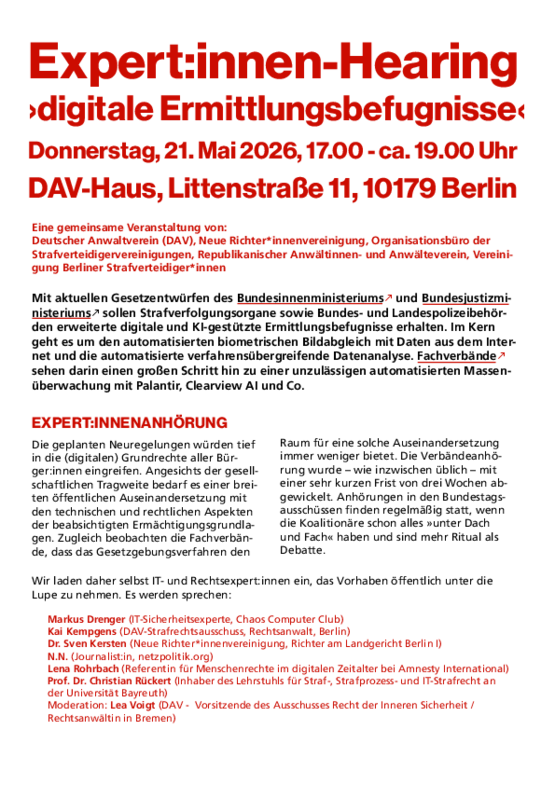 Expert:innen-Hearing
›digitale Ermittlungsbefugnisse‹
Donnerstag, 21. Mai 2026, 17.00 - ca. 19.00 Uhr
DAV-Haus, Littenstraße 11, 10179 Berlin

Eine gemeinsame Veranstaltung von:
Deutscher Anwaltverein (DAV), Neue Richter*innenvereinigung, Organisationsbüro der Strafverteidigervereinigungen, Republikanischer Anwältinnen- und Anwälteverein, Vereinigung Berliner Strafverteidiger*innen

Mit aktuellen Gesetzentwürfen des Bundesinnenministeriums↗ und Bundesjustizministeriums↗ sollen Strafverfolgungsorgane sowie Bundes- und Landespolizeibehörden erweiterte digitale und KI-gestützte Ermittlungsbefugnisse erhalten. Im Kern geht es um den automatisierten biometrischen Bildabgleich mit Daten aus dem Internet und die automatisierte verfahrensübergreifende Datenanalyse. Fachverbände↗ sehen darin einen großen Schritt hin zu einer unzulässigen automatisierten Massenüberwachung mit Palantir, Clearview AI und Co.

EXPERT:INNENANHÖRUNG

Die geplanten Neuregelungen würden tief in die (digitalen) Grundrechte aller Bürger:innen eingreifen. Angesichts der gesellschaftlichen Tragweite bedarf es einer breiten öffentlichen Auseinandersetzung mit den technischen und rechtlichen Aspekten der beabsichtigten Ermächtigungsgrundlagen. Zugleich beobachten die Fachverbände, dass das Gesetzgebungsverfahren den Raum für eine solche Auseinandersetzung immer weniger bietet. Die Verbändeanhörung wurde – wie inzwischen üblich – mit einer sehr kurzen Frist von drei Wochen abgewickelt. Anhörungen in den Bundestagsausschüssen finden regelmäßig statt, wenn die Koalitionäre schon alles »unter Dach und Fach« haben und sind mehr Ritual als Debatte.

Wir laden daher selbst IT- und Rechtsexpert:innen ein, das Vorhaben öffentlich unter die Lupe zu nehmen. Es werden sprechen:

Markus Drenger (IT-Sicherheitsexperte, Chaos Computer Club)
Kai Kempgens (DAV-Strafrechtsausschuss, Rechtsanwalt, Berlin)
Dr. Sven Kersten (Neue Richter*innenvereinigung, Richter am Landgericht Berlin I)
N.N. (Journalist:in, netzpolitik.org)
Lena Rohrbach (Referentin für Menschenrechte im digitalen Zeitalter bei Amnesty International)
Prof. Dr. Christian Rückert (Inhaber des Lehrstuhls für Straf-, Strafprozess- und IT-Strafrecht an der Universität Bayreuth)
Moderation: Lea Voigt (DAV - Vorsitzende des Ausschusses Recht der Inneren Sicherheit / Rechtsanwältin in Bremen)